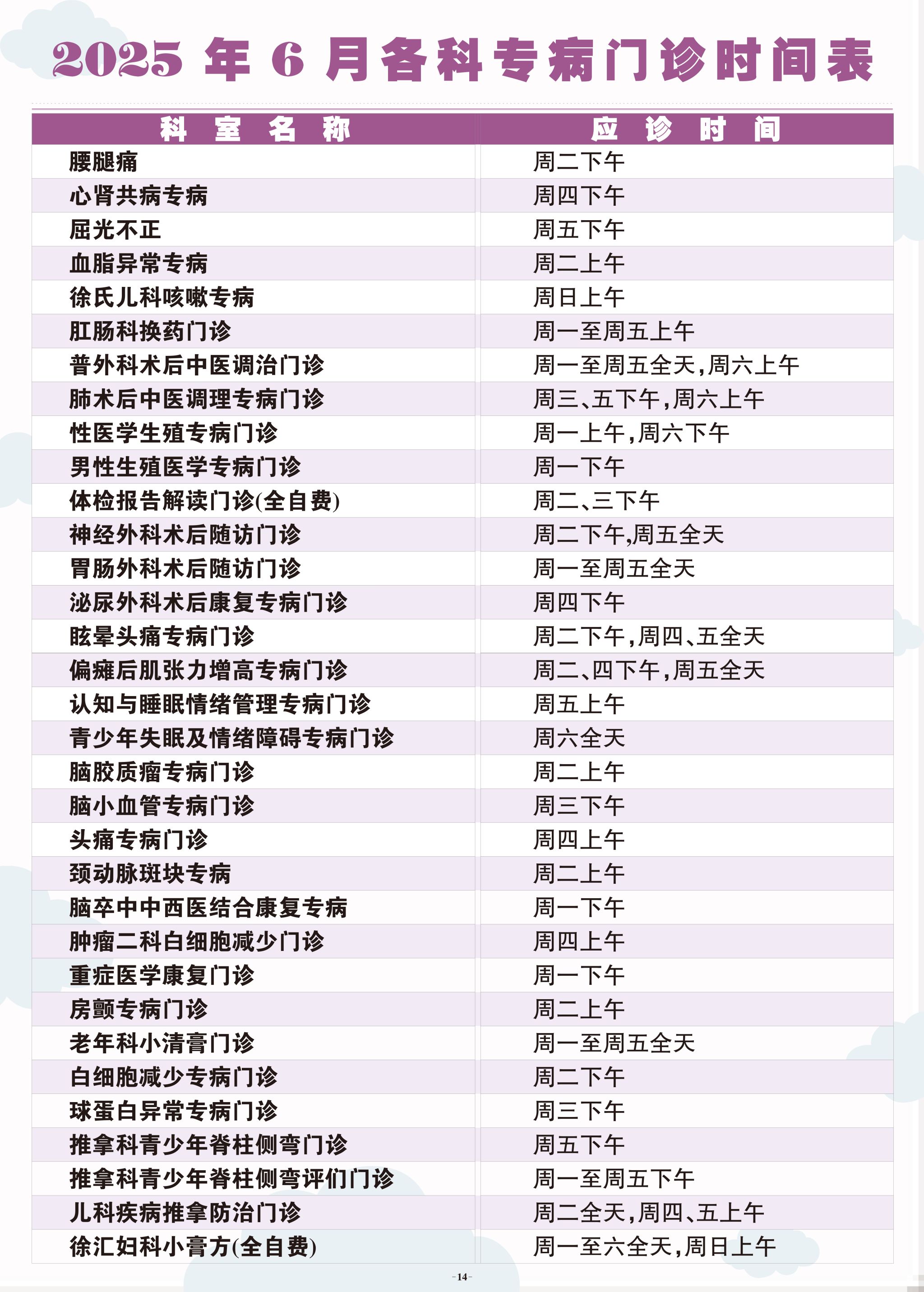 2025 年 6 月各科专病门诊时间表

| 科 室 名 称 | 应 诊 时 间 |
|---|---|
| 腰腿痛 | 周二下午 |
| 心肾共病专病 | 周四下午 |
| 屈光不正 | 周五下午 |
| 血脂异常专病 | 周二上午 |
| 徐氏儿科咳嗽专病 | 周日上午 |
| 肛肠科换药门诊 | 周一至周五上午 |
| 普外科术后中医调治门诊 | 周一至周五全天,周六上午 |
| 肺术后中医调理专病门诊 | 周三、五下午,周六上午 |
| 性医学生殖专病门诊 | 周一上午,周六下午 |
| 男性生殖医学专病门诊 | 周一下午 |
| 体检报告解读门诊(全自费) | 周二、三下午 |
| 神经外科术后随访门诊 | 周二下午,周五全天 |
| 胃肠外科术后随访门诊 | 周一至周五全天 |
| 泌尿外科术后康复专病门诊 | 周四下午 |
| 眩晕头痛专病门诊 | 周二下午,周四、五全天 |
| 偏瘫后肌张力增高专病门诊 | 周二、四下午,周五全天 |
| 认知与睡眠情绪管理专病门诊 | 周五上午 |
| 青少年失眠及情绪障碍专病门诊 | 周六全天 |
| 脑胶质瘤专病门诊 | 周二上午 |
| 脑小血管专病门诊 | 周三下午 |
| 头痛专病门诊 | 周四上午 |
| 颈动脉斑块专病 | 周二上午 |
| 脑卒中中西医结合康复专病 | 周一下午 |
| 肿瘤二科白细胞减少门诊 | 周四上午 |
| 重症医学康复门诊 | 周一下午 |
| 房颤专病门诊 | 周二上午 |
| 老年科小清膏门诊 | 周一至周五全天 |
| 白细胞减少专病门诊 | 周二下午 |
| 球蛋白异常专病门诊 | 周三下午 |
| 推拿科青少年脊柱侧弯门诊 | 周五下午 |
| 推拿科青少年脊柱侧弯评们门诊 | 周一至周五下午 |
| 儿科疾病推拿防治门诊 | 周二全天,周四、五上午 |
| 徐汇妇科小膏方(全自费) | 周一至六全天,周日上午 |

-14-